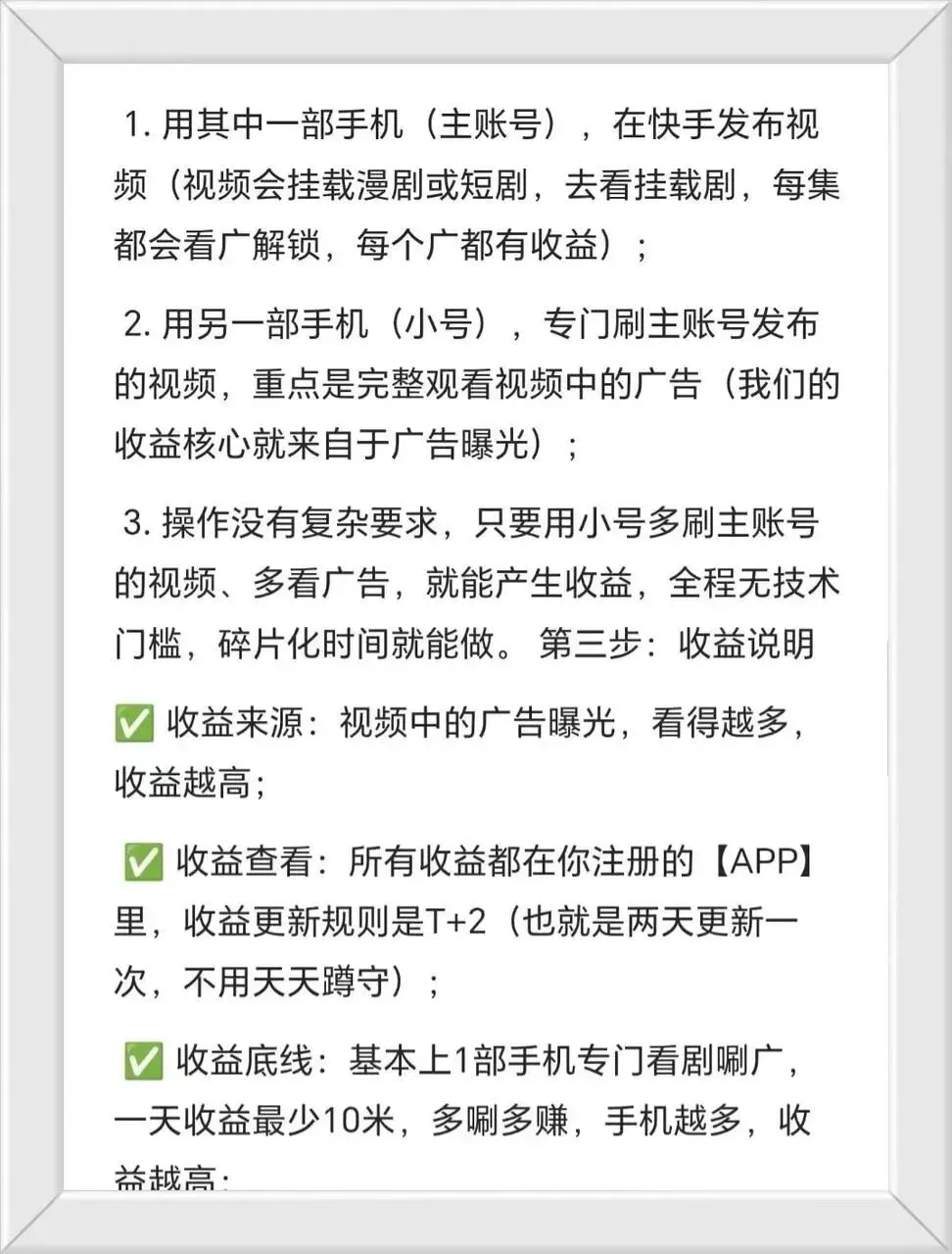 1. 用其中一部手机（主账号），在快手发布视频（视频会挂载漫剧或短剧，去看挂载剧，每集都会看广解锁，每个广都有收益）；

2. 用另一部手机（小号），专门刷主账号发布的视频，重点是完整观看视频中的广告（我们的收益核心就来自于广告曝光）；

3. 操作没有复杂要求，只要用小号多刷主账号的视频、多看广告，就能产生收益，全程无技术门槛，碎片化时间就能做。 第三步：收益说明

✅ 收益来源：视频中的广告曝光，看得越多，收益越高；

✅ 收益查看：所有收益都在你注册的【APP】里，收益更新规则是T+2（也就是两天更新一次，不用天天蹲守）；

✅ 收益底线：基本上1部手机专门看剧唰广，一天收益最少10米，多唰多赚，手机越多，收益越高；